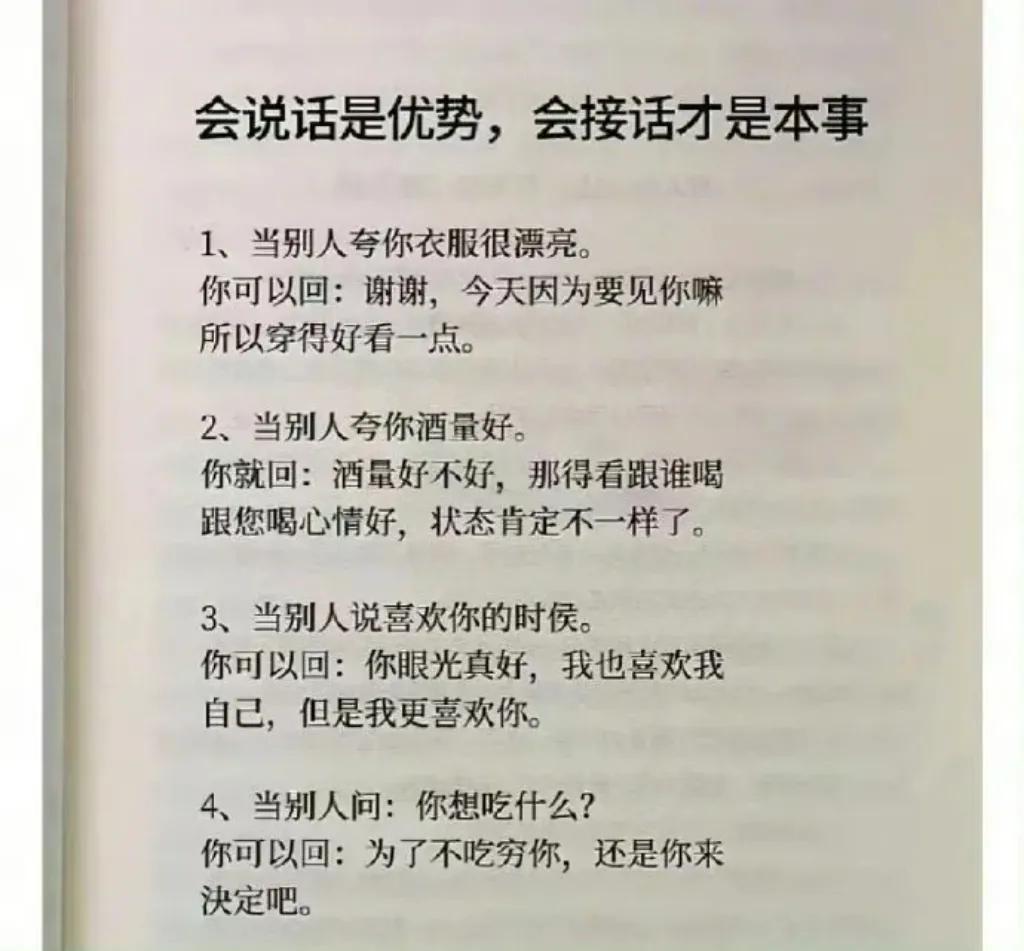 会说话是优势，会接话才是本事

1、当别人夸你衣服很漂亮。
你可以回：谢谢，今天因为要见你嘛所以穿得好看一点。

2、当别人夸你酒量好。
你就回：酒量好不好，那得看跟谁喝跟您喝心情好，状态肯定不一样了。

3、当别人说喜欢你的时侯。
你可以回：你眼光真好，我也喜欢我自己，但是我更喜欢你。

4、当别人问：你想吃什么？
你可以回：为了不吃穷你，还是你来决定吧。